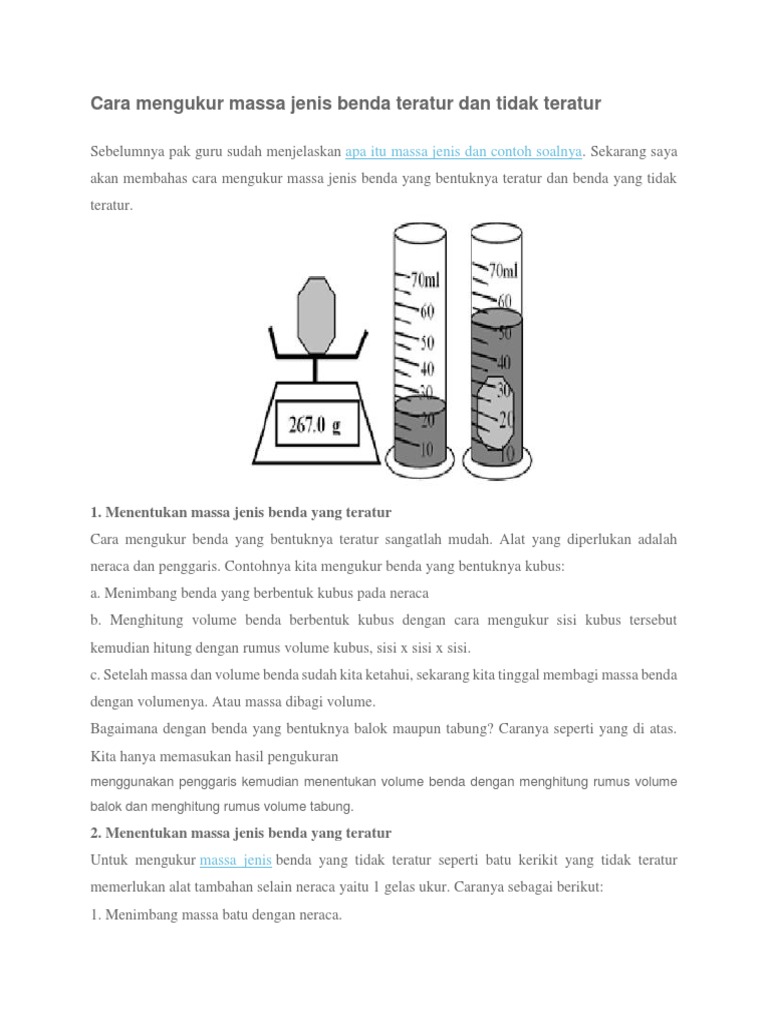 Cara mengukur massa jenis benda teratur dan tidak teratur

Sebelumnya pak guru sudah menjelaskan apa itu massa jenis dan contoh soalnya. Sekarang saya akan membahas cara mengukur massa jenis benda yang bentuknya teratur dan benda yang tidak teratur.

267.0 g

70ml
60
50
40
30
20
10

70ml
60
50
40
30
20
10

1. Menentukan massa jenis benda yang teratur

Cara mengukur benda yang bentuknya teratur sangatlah mudah. Alat yang diperlukan adalah neraca dan penggaris. Contohnya kita mengukur benda yang bentuknya kubus:

a. Menimbang benda yang berbentuk kubus pada neraca

b. Menghitung volume benda berbentuk kubus dengan cara mengukur sisi kubus tersebut kemudian hitung dengan rumus volume kubus, sisi x sisi x sisi.

c. Setelah massa dan volume benda sudah kita ketahui, sekarang kita tinggal membagi massa benda dengan volumenya. Atau massa dibagi volume.

Bagaimana dengan benda yang bentuknya balok maupun tabung? Caranya seperti yang di atas. Kita hanya memasukan hasil pengukuran menggunakan penggaris kemudian menentukan volume benda dengan menghitung rumus volume balok dan menghitung rumus volume tabung.

2. Menentukan massa jenis benda yang teratur

Untuk mengukur massa jenis benda yang tidak teratur seperti batu kerikit yang tidak teratur memerlukan alat tambahan selain neraca yaitu 1 gelas ukur. Caranya sebagai berikut:

1. Menimbang massa batu dengan neraca.